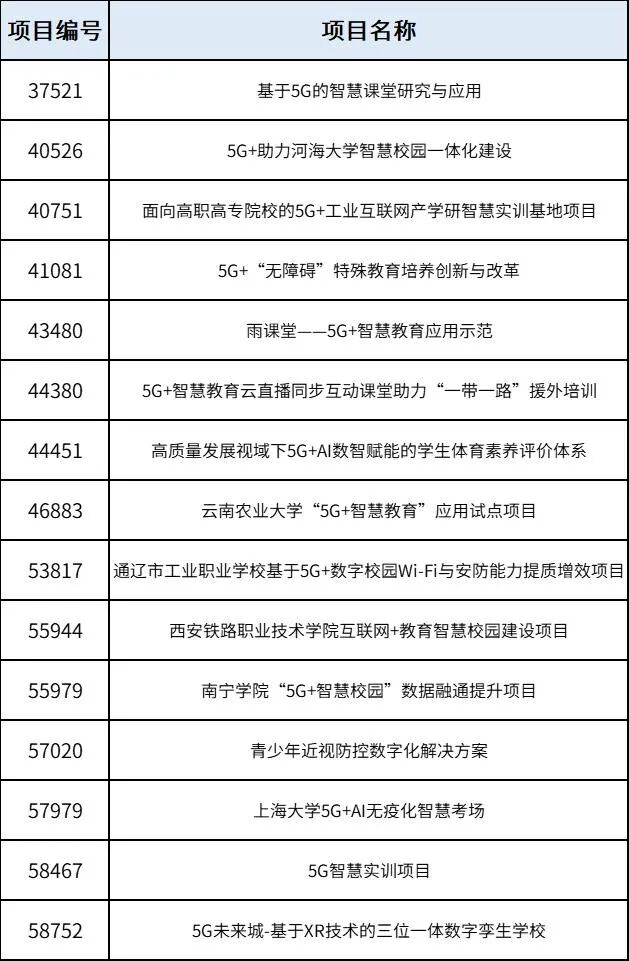 | 项目编号 | 项目名称 |
|---|---|
| 37521 | 基于5G的智慧课堂研究与应用 |
| 40526 | 5G+助力河海大学智慧校园一体化建设 |
| 40751 | 面向高职高专院校的5G+工业互联网产学研智慧实训基地项目 |
| 41081 | 5G+“无障碍”特殊教育培养创新与改革 |
| 43480 | 雨课堂——5G+智慧教育应用示范 |
| 44380 | 5G+智慧教育云直播同步互动课堂助力“一带一路”援外培训 |
| 44451 | 高质量发展视域下5G+AI数智赋能的学生体育素养评价体系 |
| 46883 | 云南农业大学“5G+智慧教育”应用试点项目 |
| 53817 | 通辽市工业职业学校基于5G+数字校园Wi-Fi与安防能力提质增效项目 |
| 55944 | 西安铁路职业技术学院互联网+教育智慧校园建设项目 |
| 55979 | 南宁学院“5G+智慧校园”数据融通提升项目 |
| 57020 | 青少年近视防控数字化解决方案 |
| 57979 | 上海大学5G+AI无疫化智慧考场 |
| 58467 | 5G智慧实训项目 |
| 58752 | 5G未来城-基于XR技术的三位一体数字孪生学校 |